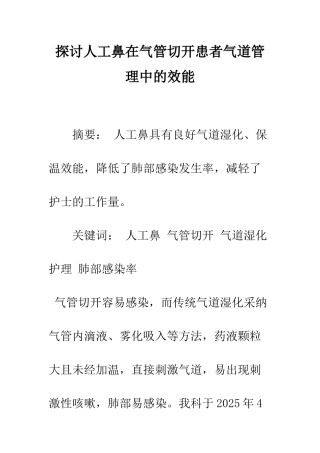 探讨人工鼻在气管切开患者气道管理中的效能

摘要： 人工鼻具有良好气道湿化、保温效能，降低了肺部感染发生率，减轻了护士的工作量。

关键词： 人工鼻 气管切开 气道湿化 护理 肺部感染率

气管切开容易感染，而传统气道湿化采纳气管内滴液、雾化吸入等方法，药液颗粒大且未经加温，直接刺激气道，易出现刺激性咳嗽，肺部易感染。我科于 2025 年 4